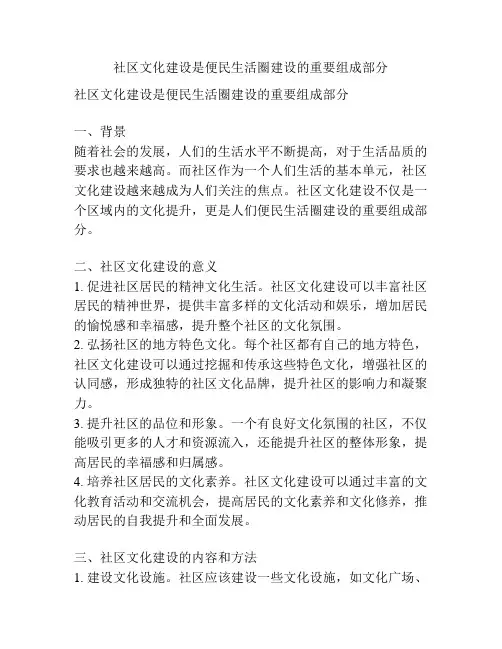 社区文化建设是便民生活圈建设的重要组成部分

社区文化建设是便民生活圈建设的重要组成部分

一、背景
随着社会的发展，人们的生活水平不断提高，对于生活品质的要求也越来越高。而社区作为一个人们生活的基本单元，社区文化建设越来越成为人们关注的焦点。社区文化建设不仅是一个区域内的文化提升，更是人们便民生活圈建设的重要组成部分。

二、社区文化建设的意义
1. 促进社区居民的精神文化生活。社区文化建设可以丰富社区居民的精神世界，提供丰富多样的文化活动和娱乐，增加居民的愉悦感和幸福感，提升整个社区的文化氛围。
2. 弘扬社区的地方特色文化。每个社区都有自己的地方特色，社区文化建设可以通过挖掘和传承这些特色文化，增强社区的认同感，形成独特的社区文化品牌，提升社区的影响力和凝聚力。
3. 提升社区的品位和形象。一个有良好文化氛围的社区，不仅能吸引更多的人才和资源流入，还能提升社区的整体形象，提高居民的幸福感和归属感。
4. 培养社区居民的文化素养。社区文化建设可以通过丰富的文化教育活动和交流机会，提高居民的文化素养和文化修养，推动居民的自我提升和全面发展。

三、社区文化建设的内容和方法
1. 建设文化设施。社区应该建设一些文化设施，如文化广场、